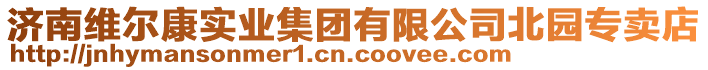 济南维尔康实业集团有限公司北园专卖店
http://jnhymansonmer1.cn.coovee.com